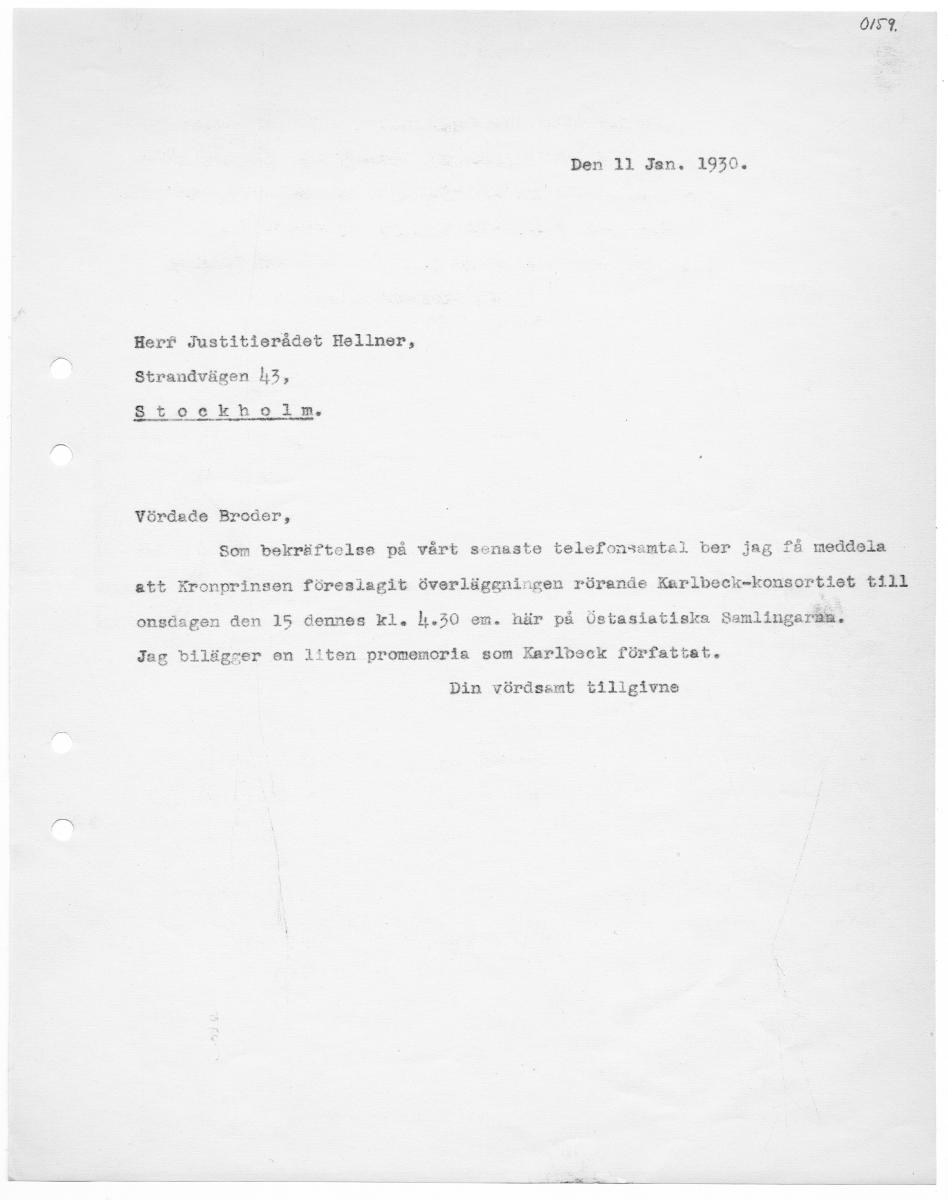 0159.

Den 11 Jan. 1930.

Herr Justitierådet Hellner,
Strandvägen 43,
S t o c k h o l m.

Vördade Broder,

Som bekräftelse på vårt senaste telefonsamtal ber jag få meddela att Kronprinsen föreslagit överläggningen rörande Karlbeck-konsortiet till onsdagen den 15 dennes kl. 4.30 em. här på Östasiatiska Samlingarna. Jag bilägger en liten promemoria som Karlbeck författat.

Din vördsamt tillgivne